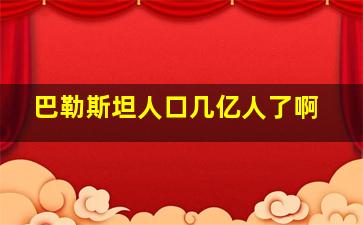 巴勒斯坦人口几亿人了啊